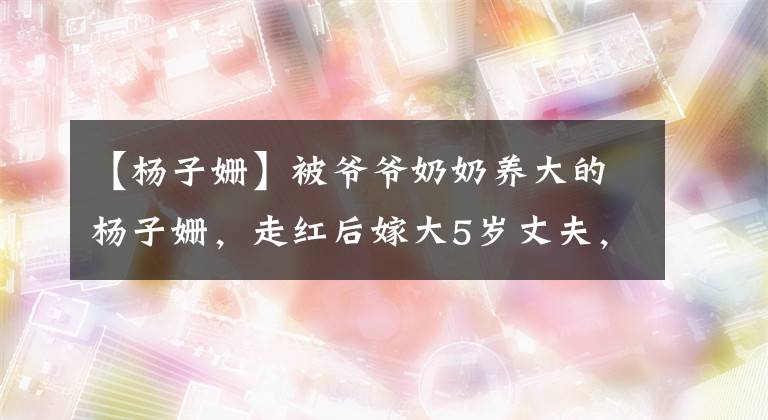 【杨子姗】被爷爷奶奶养大的杨子姗，走红后嫁大5岁丈夫，